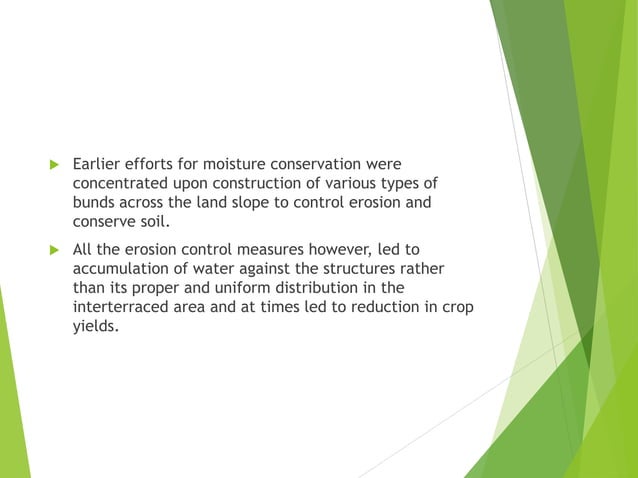 Earlier efforts for moisture conservation were concentrated upon construction of various types of bunds across the land slope to control erosion and conserve soil.

All the erosion control measures however, led to accumulation of water against the structures rather than its proper and uniform distribution in the interterraced area and at times led to reduction in crop yields.